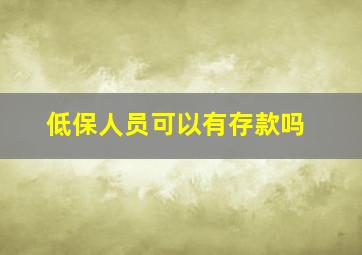 低保人员可以有存款吗